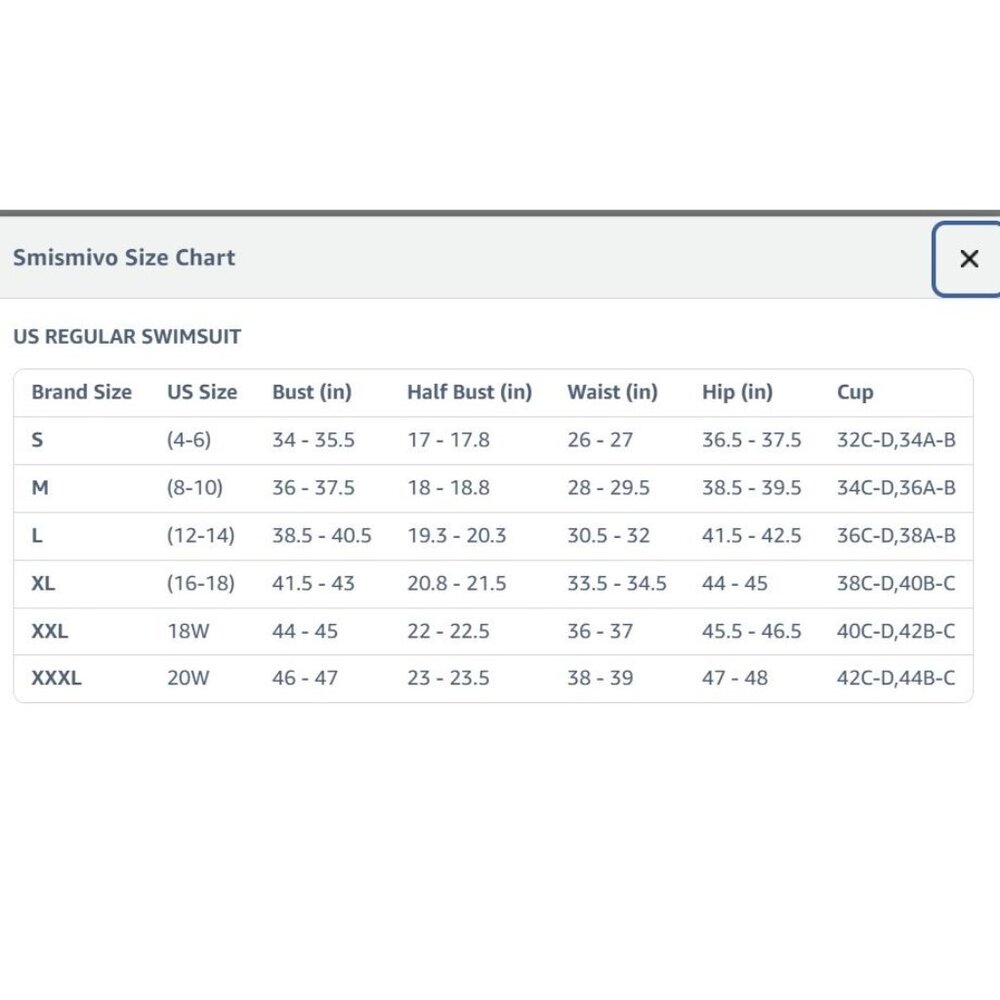 Smismivo Size Chart

×

US REGULAR SWIMSUIT

| Brand Size | US Size | Bust (in) | Half Bust (in) | Waist (in) | Hip (in) | Cup |
|---|---|---|---|---|---|---|
| S | (4-6) | 34 - 35.5 | 17 - 17.8 | 26 - 27 | 36.5 - 37.5 | 32C-D,34A-B |
| M | (8-10) | 36 - 37.5 | 18 - 18.8 | 28 - 29.5 | 38.5 - 39.5 | 34C-D,36A-B |
| L | (12-14) | 38.5 - 40.5 | 19.3 - 20.3 | 30.5 - 32 | 41.5 - 42.5 | 36C-D,38A-B |
| XL | (16-18) | 41.5 - 43 | 20.8 - 21.5 | 33.5 - 34.5 | 44 - 45 | 38C-D,40B-C |
| XXL | 18W | 44 - 45 | 22 - 22.5 | 36 - 37 | 45.5 - 46.5 | 40C-D,42B-C |
| XXXL | 20W | 46 - 47 | 23 - 23.5 | 38 - 39 | 47 - 48 | 42C-D,44B-C |